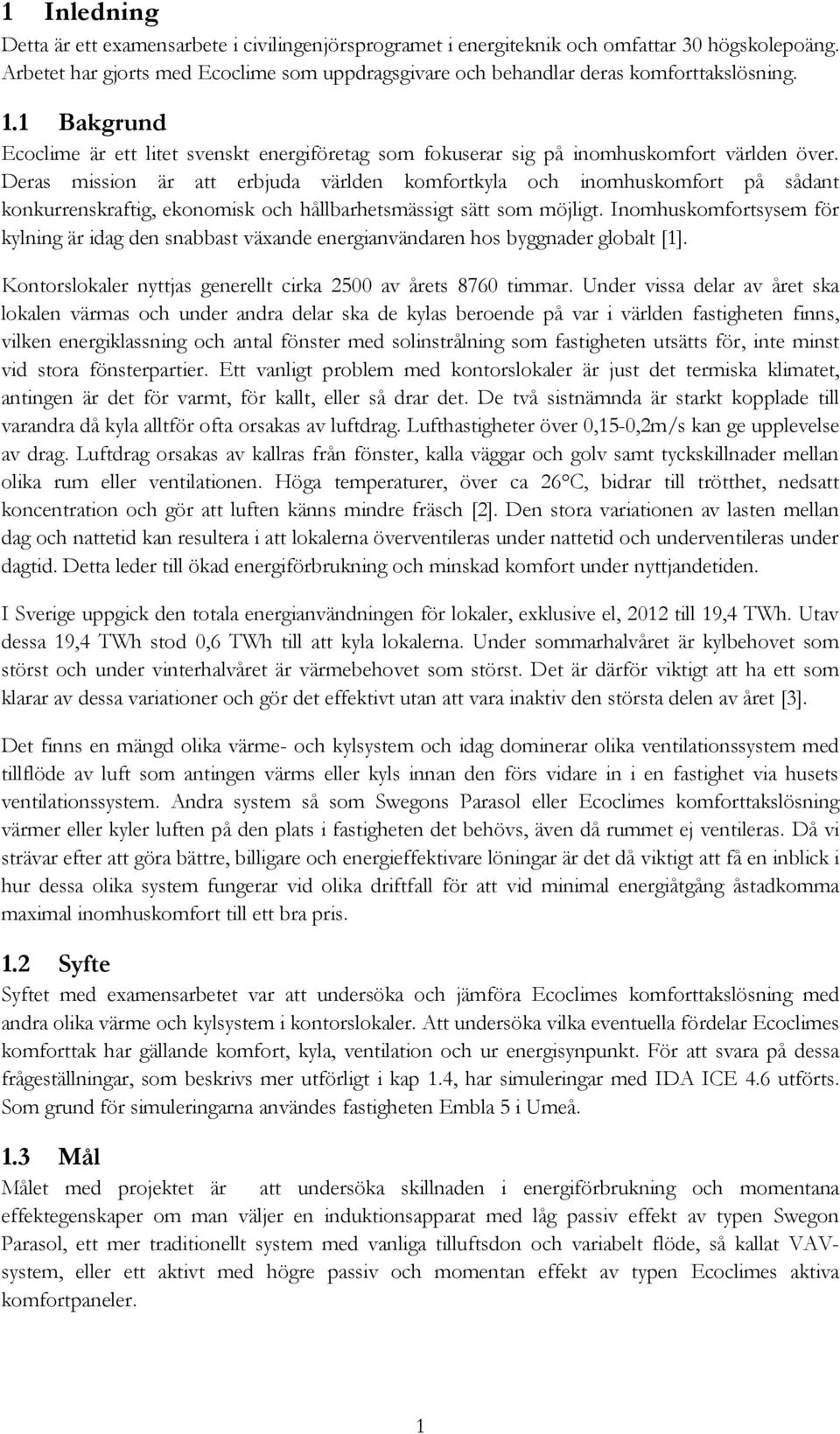 1 Inledning

Detta är ett examensarbete i civilingenjörsprogramet i energiteknik och omfattar 30 högskolepoäng. Arbetet har gjorts med Ecoclime som uppdragsgivare och behandlar deras komforttakslösning.

1.1 Bakgrund

Ecoclime är ett litet svenskt energiföretag som fokuserar sig på inomhuskomfort världen över. Deras mission är att erbjuda världen komfortkyla och inomhuskomfort på sådant konkurrenskraftig, ekonomisk och hållbarhetsmässigt sätt som möjligt. Inomhuskomfortsysem för kylning är idag den snabbast växande energianvändaren hos byggnader globalt [1].

Kontorslokaler nyttjas generellt cirka 2500 av årets 8760 timmar. Under vissa delar av året ska lokalen värmas och under andra delar ska de kylas beroende på var i världen fastigheten finns, vilken energiklassning och antal fönster med solinstrålning som fastigheten utsätts för, inte minst vid stora fönsterpartier. Ett vanligt problem med kontorslokaler är just det termiska klimatet, antingen är det för varmt, för kallt, eller så drar det. De två sistnämnda är starkt kopplade till varandra då kyla alltför ofta orsakas av luftdrag. Lufthastigheter över 0,15-0,2m/s kan ge upplevelse av drag. Luftdrag orsakas av kallras från fönster, kalla väggar och golv samt tyckskillnader mellan olika rum eller ventilationen. Höga temperaturer, över ca 26°C, bidrar till trötthet, nedsatt koncentration och gör att luften känns mindre fräsch [2]. Den stora variationen av lasten mellan dag och nattetid kan resultera i att lokalerna överventileras under nattetid och underventileras under dagtid. Detta leder till ökad energiförbrukning och minskad komfort under nyttjandetiden.

I Sverige uppgick den totala energianvändningen för lokaler, exklusive el, 2012 till 19,4 TWh. Utav dessa 19,4 TWh stod 0,6 TWh till att kyla lokalerna. Under sommarhalvåret är kylbehovet som störst och under vinterhalvåret är värmebehovet som störst. Det är därför viktigt att ha ett som klarar av dessa variationer och gör det effektivt utan att vara inaktiv den största delen av året [3].

Det finns en mängd olika värme- och kylsystem och idag dominerar olika ventilationssystem med tillflöde av luft som antingen värms eller kyls innan den förs vidare in i en fastighet via husets ventilationssystem. Andra system så som Swegons Parasol eller Ecoclimes komforttakslösning värmer eller kyler luften på den plats i fastigheten det behövs, även då rummet ej ventileras. Då vi strävar efter att göra bättre, billigare och energieffektivare löningar är det då viktigt att få en inblick i hur dessa olika system fungerar vid olika driftfall för att vid minimal energiåtgång åstadkomma maximal inomhuskomfort till ett bra pris.

1.2 Syfte

Syftet med examensarbetet var att undersöka och jämföra Ecoclimes komforttakslösning med andra olika värme och kylsystem i kontorslokaler. Att undersöka vilka eventuella fördelar Ecoclimes komforttak har gällande komfort, kyla, ventilation och ur energisynpunkt. För att svara på dessa frågeställningar, som beskrivs mer utförligt i kap 1.4, har simuleringar med IDA ICE 4.6 utförts. Som grund för simuleringarna användes fastigheten Embla 5 i Umeå.

1.3 Mål

Målet med projektet är att undersöka skillnaden i energiförbrukning och momentana effektegenskaper om man väljer en induktionsapparat med låg passiv effekt av typen Swegon Parasol, ett mer traditionellt system med vanliga tilluftsdon och variabelt flöde, så kallat VAV-system, eller ett aktivt med högre passiv och momentan effekt av typen Ecoclimes aktiva komfortpaneler.

1